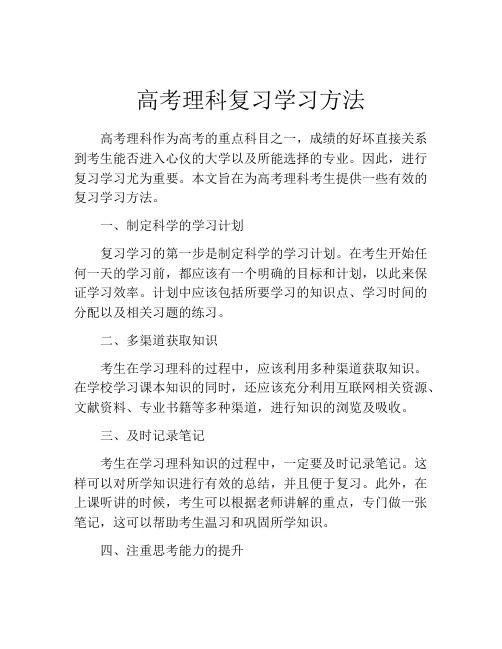 高考理科复习学习方法

高考理科作为高考的重点科目之一，成绩的好坏直接关系到考生能否进入心仪的大学以及所能选择的专业。因此，进行复习学习尤为重要。本文旨在为高考理科考生提供一些有效的复习学习方法。

一、制定科学的学习计划

复习学习的第一步是制定科学的学习计划。在考生开始任何一天的学习前，都应该有一个明确的目标和计划，以此来保证学习效率。计划中应该包括所要学习的知识点、学习时间的分配以及相关习题的练习。

二、多渠道获取知识

考生在学习理科的过程中，应该利用多种渠道获取知识。在学校学习课本知识的同时，还应该充分利用互联网相关资源、文献资料、专业书籍等多种渠道，进行知识的浏览及吸收。

三、及时记录笔记

考生在学习理科知识的过程中，一定要及时记录笔记。这样可以对所学知识进行有效的总结，并且便于复习。此外，在上课听讲的时候，考生可以根据老师讲解的重点，专门做一张笔记，这可以帮助考生温习和巩固所学知识。

四、注重思考能力的提升